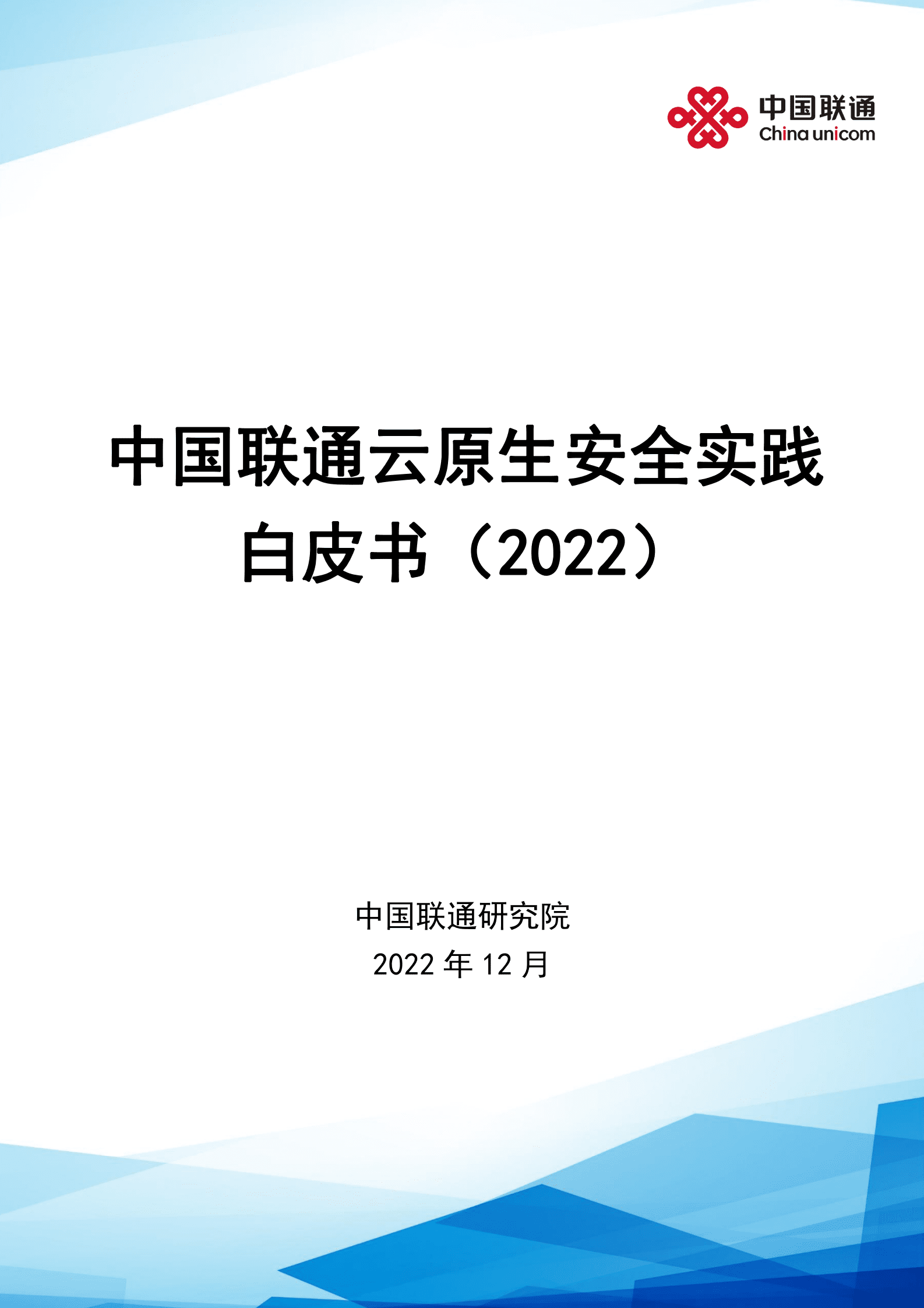 中国联通
China unicom

中国联通云原生安全实践白皮书（2022）

中国联通研究院
2022 年 12 月